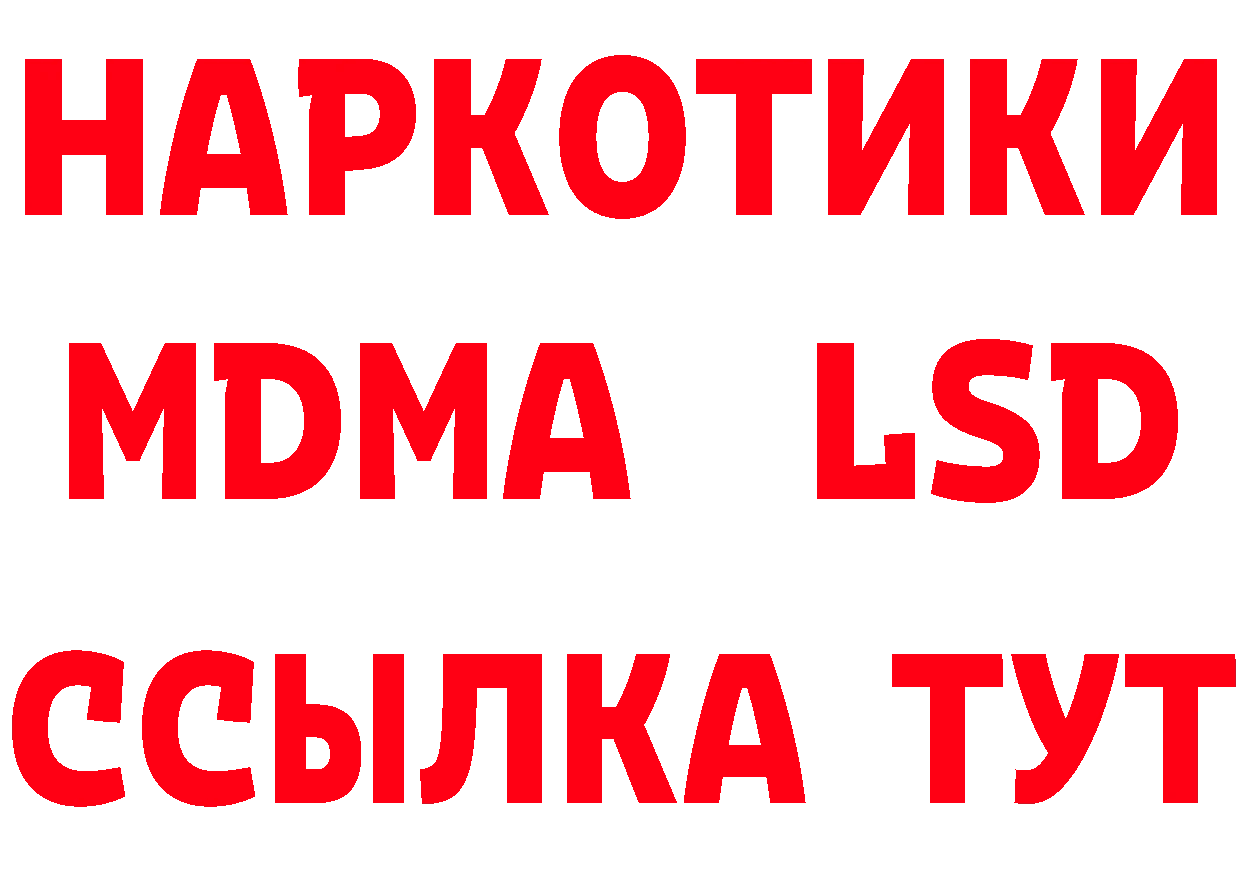 НАРКОТИКИ
MDMA LSD
ССЫЛКА ТУТ